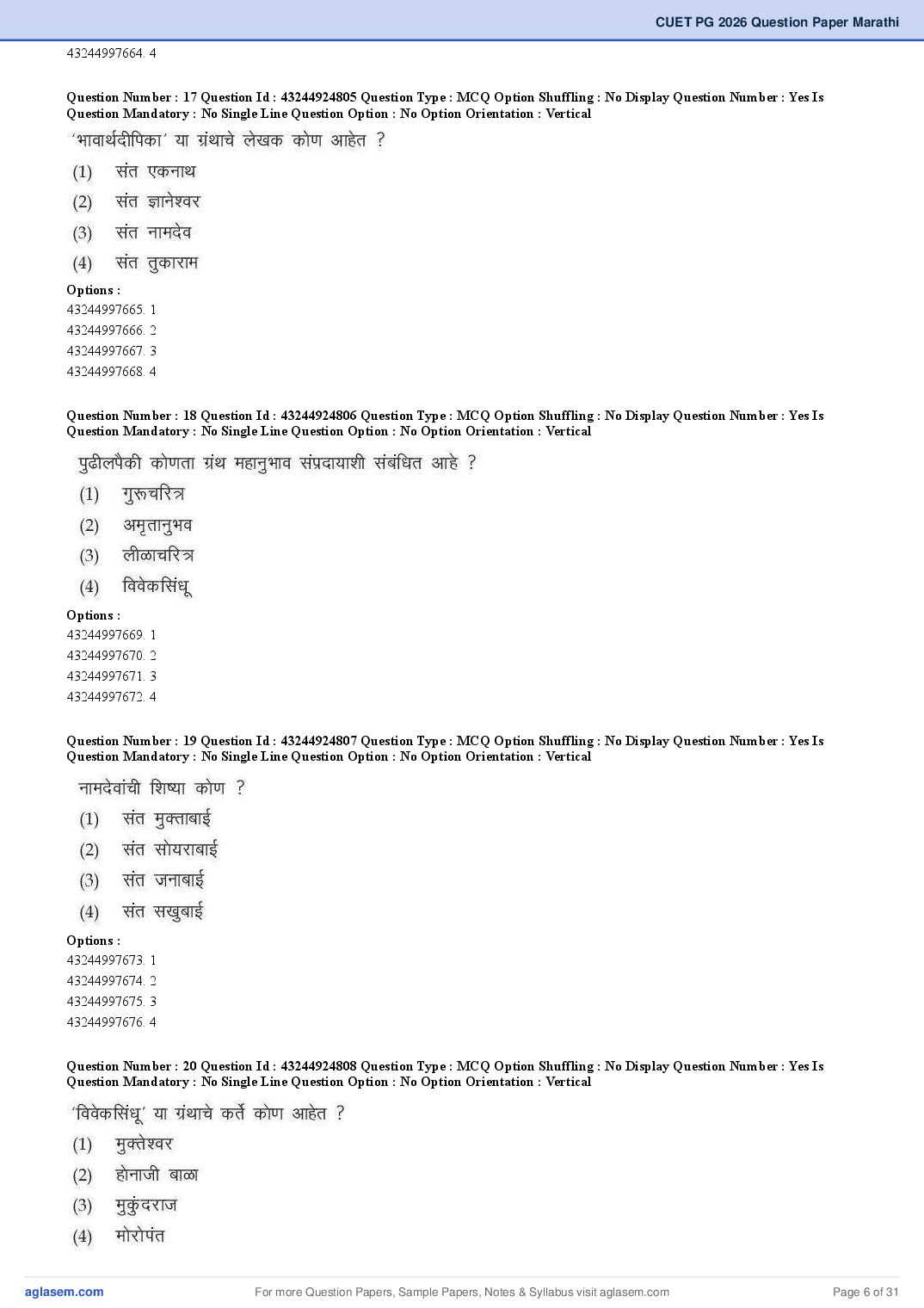 CUET PG 2026 Question Paper Marathi

43244997664. 4

Question Number : 17 Question Id : 43244924805 Question Type : MCQ Option Shuffling : No Display Question Number : Yes Is Question Mandatory : No Single Line Question Option : No Option Orientation : Vertical

'भावार्थदीपिका' या ग्रंथाचे लेखक कोण आहेत ?

(1) संत एकनाथ
(2) संत ज्ञानेश्वर
(3) संत नामदेव
(4) संत तुकाराम

Options :
43244997665. 1
43244997666. 2
43244997667. 3
43244997668. 4

Question Number : 18 Question Id : 43244924806 Question Type : MCQ Option Shuffling : No Display Question Number : Yes Is Question Mandatory : No Single Line Question Option : No Option Orientation : Vertical

पुढीलपैकी कोणता ग्रंथ महानुभाव संप्रदायाशी संबंधित आहे ?

(1) गुरूचरित्र
(2) अमृतानुभव
(3) लीळाचरित्र
(4) विवेकसिंधू

Options :
43244997669. 1
43244997670. 2
43244997671. 3
43244997672. 4

Question Number : 19 Question Id : 43244924807 Question Type : MCQ Option Shuffling : No Display Question Number : Yes Is Question Mandatory : No Single Line Question Option : No Option Orientation : Vertical

नामदेवांची शिष्या कोण ?

(1) संत मुक्ताबाई
(2) संत सोयराबाई
(3) संत जनाबाई
(4) संत सखुबाई

Options :
43244997673. 1
43244997674. 2
43244997675. 3
43244997676. 4

Question Number : 20 Question Id : 43244924808 Question Type : MCQ Option Shuffling : No Display Question Number : Yes Is Question Mandatory : No Single Line Question Option : No Option Orientation : Vertical

'विवेकसिंधू' या ग्रंथाचे कर्ते कोण आहेत ?

(1) मुक्तेश्वर
(2) होनाजी बाळा
(3) मुकुंदराज
(4) मोरोपंत

aglasem.com For more Question Papers, Sample Papers, Notes & Syllabus visit aglasem.com Page 6 of 31